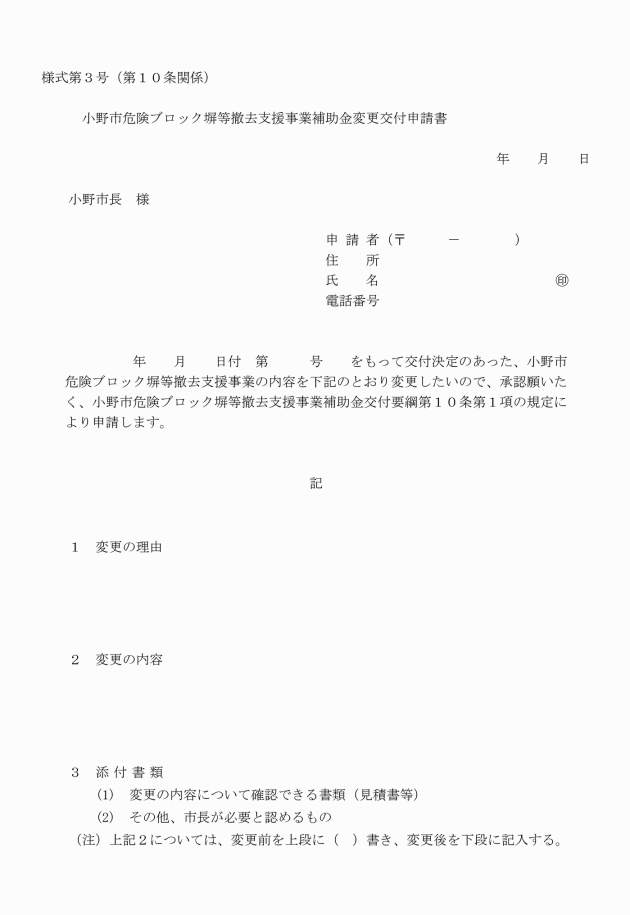 様式第３号（第１０条関係）

小野市危険ブロック塀等撤去支援事業補助金変更交付申請書

年　月　日

小野市長　様

申 請 者（〒　　－　　）
住　所
氏　名　　　　　　　㊞
電話番号

年　月　日付　第　　号　をもって交付決定のあった、小野市危険ブロック塀等撤去支援事業の内容を下記のとおり変更したいので、承認願いたく、小野市危険ブロック塀等撤去支援事業補助金交付要綱第１０条第１項の規定により申請します。

記

１　変更の理由

２　変更の内容

３　添 付 書 類
(1)　変更の内容について確認できる書類（見積書等）
(2)　その他、市長が必要と認めるもの
（注）上記２については、変更前を上段に（　）書き、変更後を下段に記入する。